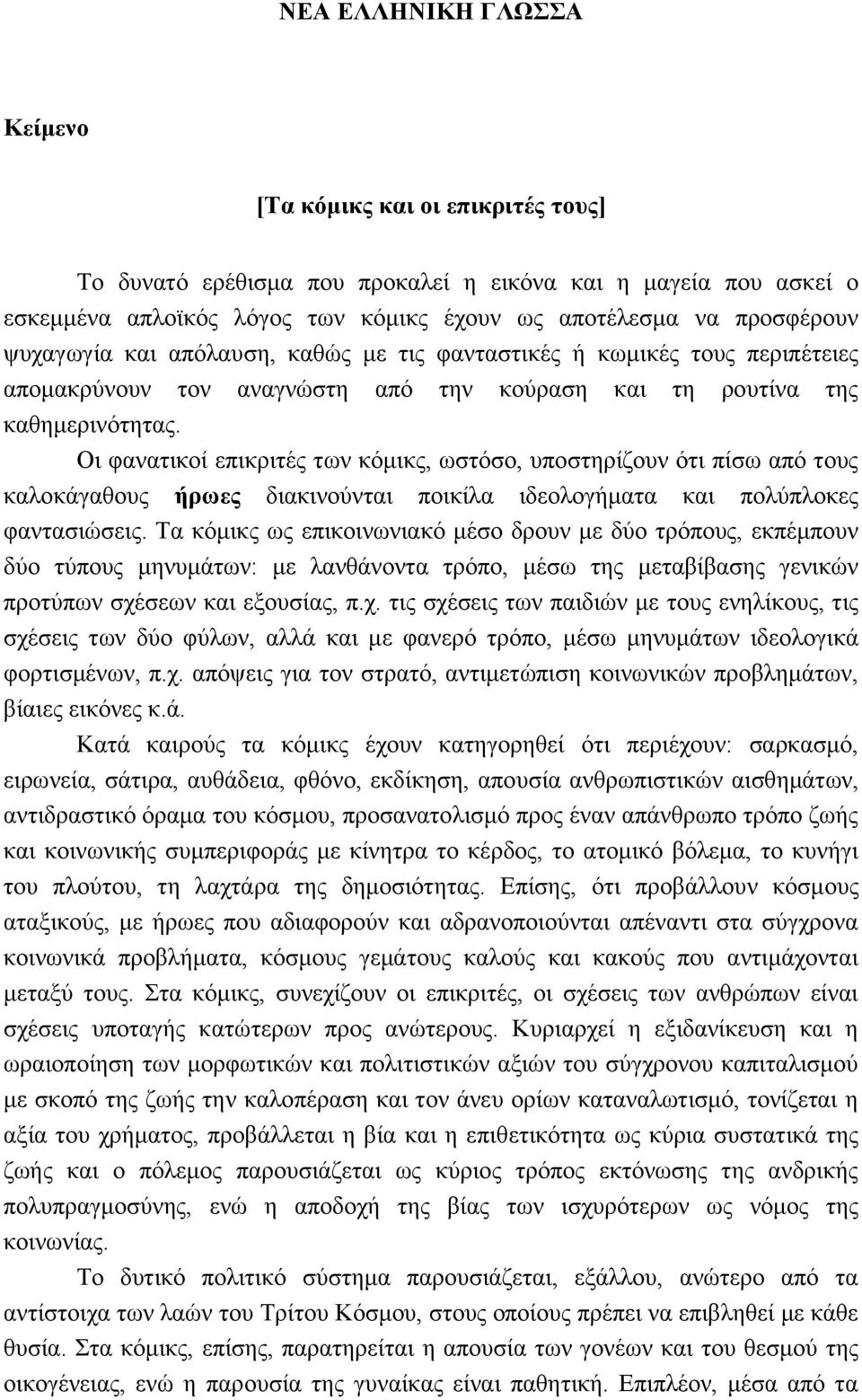 ΝΕΑ ΕΛΛΗΝΙΚΗ ΓΛΩΣΣΑ

Κείμενο

[Τα κόμικς και οι επικριτές τους]

Το δυνατό ερέθισμα που προκαλεί η εικόνα και η μαγεία που ασκεί ο εσκεμμένα απλοϊκός λόγος των κόμικς έχουν ως αποτέλεσμα να προσφέρουν ψυχαγωγία και απόλαυση, καθώς με τις φανταστικές ή κωμικές τους περιπέτειες απομακρύνουν τον αναγνώστη από την κούραση και τη ρουτίνα της καθημερινότητας.

Οι φανατικοί επικριτές των κόμικς, ωστόσο, υποστηρίζουν ότι πίσω από τους καλοκάγαθους ήρωες διακινούνται ποικίλα ιδεολογήματα και πολύπλοκες φαντασιώσεις. Τα κόμικς ως επικοινωνιακό μέσο δρουν με δύο τρόπους, εκπέμπουν δύο τύπους μηνυμάτων: με λανθάνοντα τρόπο, μέσω της μεταβίβασης γενικών προτύπων σχέσεων και εξουσίας, π.χ. τις σχέσεις των παιδιών με τους ενηλίκους, τις σχέσεις των δύο φύλων, αλλά και με φανερό τρόπο, μέσω μηνυμάτων ιδεολογικά φορτισμένων, π.χ. απόψεις για τον στρατό, αντιμετώπιση κοινωνικών προβλημάτων, βίαιες εικόνες κ.ά.

Κατά καιρούς τα κόμικς έχουν κατηγορηθεί ότι περιέχουν: σαρκασμό, ειρωνεία, σάτιρα, αυθάδεια, φθόνο, εκδίκηση, απουσία ανθρωπιστικών αισθημάτων, αντιδραστικό όραμα του κόσμου, προσανατολισμό προς έναν απάνθρωπο τρόπο ζωής και κοινωνικής συμπεριφοράς με κίνητρα το κέρδος, το ατομικό βόλεμα, το κυνήγι του πλούτου, τη λαχτάρα της δημοσιότητας. Επίσης, ότι προβάλλουν κόσμους αταξικούς, με ήρωες που αδιαφορούν και αδρανοποιούνται απέναντι στα σύγχρονα κοινωνικά προβλήματα, κόσμους γεμάτους καλούς και κακούς που αντιμάχονται μεταξύ τους. Στα κόμικς, συνεχίζουν οι επικριτές, οι σχέσεις των ανθρώπων είναι σχέσεις υποταγής κατώτερων προς ανώτερους. Κυριαρχεί η εξιδανίκευση και η ωραιοποίηση των μορφωτικών και πολιτιστικών αξιών του σύγχρονου καπιταλισμού με σκοπό της ζωής την καλοπέραση και τον άνευ ορίων καταναλωτισμό, τονίζεται η αξία του χρήματος, προβάλλεται η βία και η επιθετικότητα ως κύρια συστατικά της ζωής και ο πόλεμος παρουσιάζεται ως κύριος τρόπος εκτόνωσης της ανδρικής πολυπραγμοσύνης, ενώ η αποδοχή της βίας των ισχυρότερων ως νόμος της κοινωνίας.

Το δυτικό πολιτικό σύστημα παρουσιάζεται, εξάλλου, ανώτερο από τα αντίστοιχα των λαών του Τρίτου Κόσμου, στους οποίους πρέπει να επιβληθεί με κάθε θυσία. Στα κόμικς, επίσης, παρατηρείται η απουσία των γονέων και του θεσμού της οικογένειας, ενώ η παρουσία της γυναίκας είναι παθητική. Επιπλέον, μέσα από τα